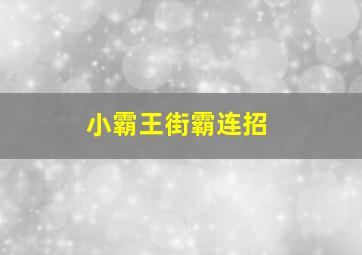 小霸王街霸连招